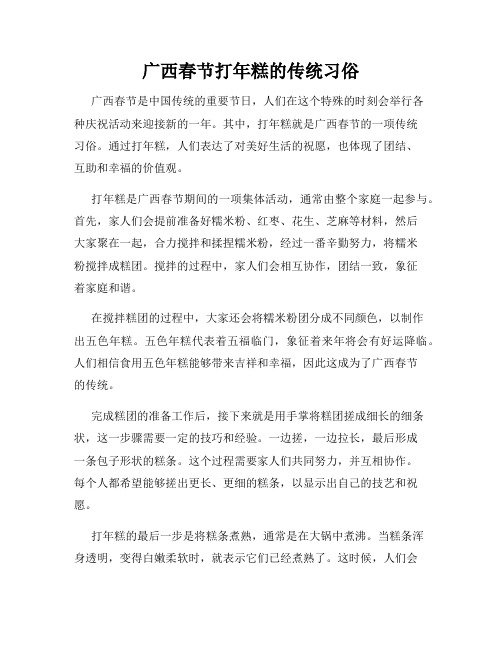 广西春节打年糕的传统习俗

广西春节是中国传统的重要节日，人们在这个特殊的时刻会举行各种庆祝活动来迎接新的一年。其中，打年糕就是广西春节的一项传统习俗。通过打年糕，人们表达了对美好生活的祝愿，也体现了团结、互助和幸福的价值观。

打年糕是广西春节期间的一项集体活动，通常由整个家庭一起参与。首先，家人们会提前准备好糯米粉、红枣、花生、芝麻等材料，然后大家聚在一起，合力搅拌和揉捏糯米粉，经过一番辛勤努力，将糯米粉搅拌成糕团。搅拌的过程中，家人们会相互协作，团结一致，象征着家庭和谐。

在搅拌糕团的过程中，大家还会将糯米粉团分成不同颜色，以制作出五色年糕。五色年糕代表着五福临门，象征着来年将会有好运降临。人们相信食用五色年糕能够带来吉祥和幸福，因此这成为了广西春节的传统。

完成糕团的准备工作后，接下来就是用手掌将糕团搓成细长的细条状，这一步骤需要一定的技巧和经验。一边搓，一边拉长，最后形成一条包子形状的糕条。这个过程需要家人们共同努力，并互相协作。每个人都希望能够搓出更长、更细的糕条，以显示出自己的技艺和祝愿。

打年糕的最后一步是将糕条煮熟，通常是在大锅中煮沸。当糕条浑身透明，变得白嫩柔软时，就表示它们已经煮熟了。这时候，人们会